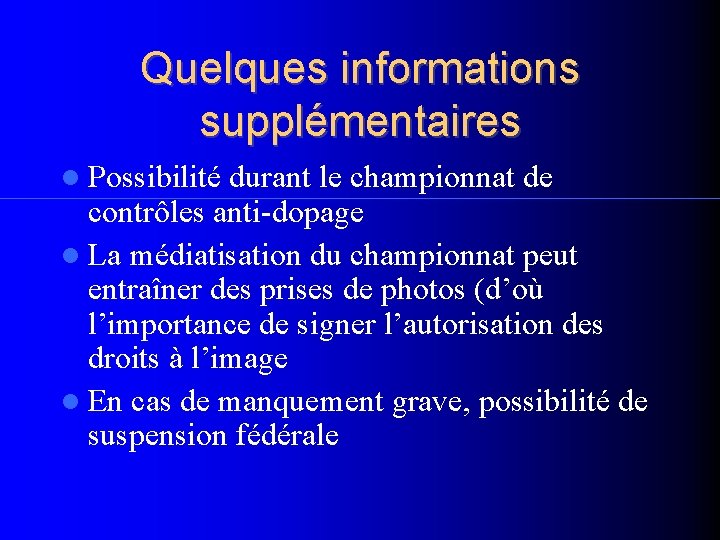 Quelques informations supplémentaires

• Possibilité durant le championnat de contrôles anti-dopage

• La médiatisation du championnat peut entraîner des prises de photos (d'où l'importance de signer l'autorisation des droits à l'image

• En cas de manquement grave, possibilité de suspension fédérale